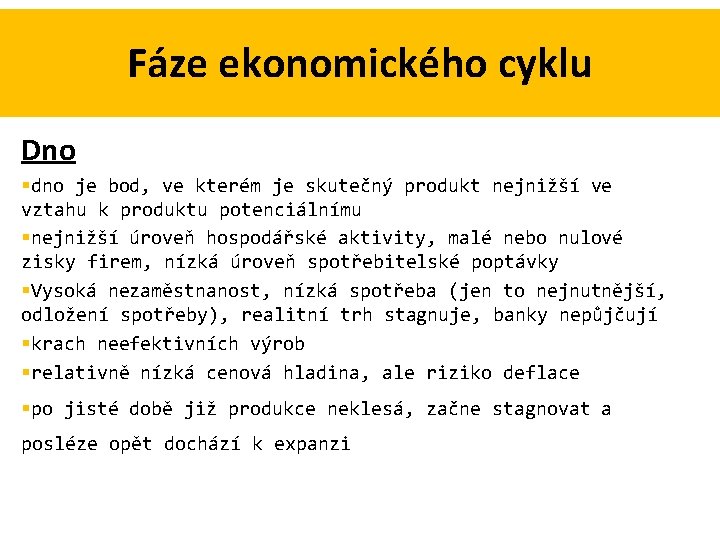 Fáze ekonomického cyklu

Dno

▪dno je bod, ve kterém je skutečný produkt nejnižší ve vztahu k produktu potenciálnímu

▪nejnižší úroveň hospodářské aktivity, malé nebo nulové zisky firem, nízká úroveň spotřebitelské poptávky

▪Vysoká nezaměstnanost, nízká spotřeba (jen to nejnutnější, odložení spotřeby), realitní trh stagnuje, banky nepůjčují

▪krach neefektivních výrob

▪relativně nízká cenová hladina, ale riziko deflace

▪po jisté době již produkce neklesá, začne stagnovat a posléze opět dochází k expanzi